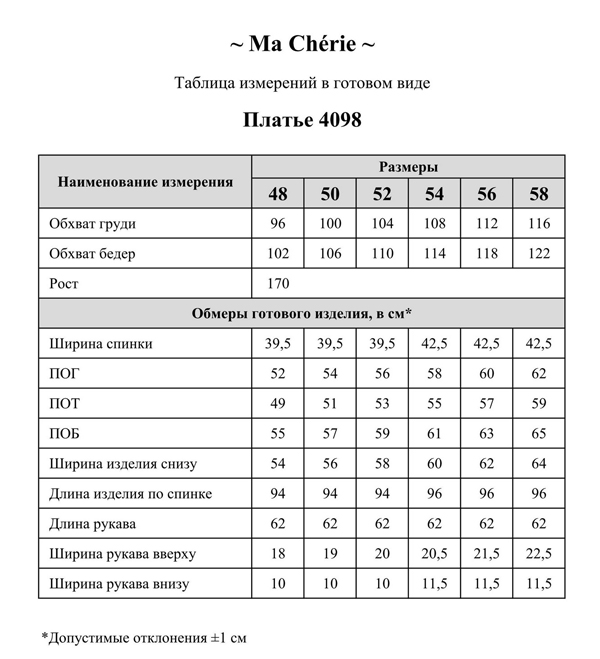 ~ Ma Chérie ~

Таблица измерений в готовом виде

Платье 4098

| Наименование измерения | Размеры | | | | | |
|---|---|---|---|---|---|---|
| | 48 | 50 | 52 | 54 | 56 | 58 |
| Обхват груди | 96 | 100 | 104 | 108 | 112 | 116 |
| Обхват бедер | 102 | 106 | 110 | 114 | 118 | 122 |
| Рост | 170 | | | | | |
| Обмеры готового изделия, в см* | | | | | | |
| Ширина спинки | 39,5 | 39,5 | 39,5 | 42,5 | 42,5 | 42,5 |
| ПОГ | 52 | 54 | 56 | 58 | 60 | 62 |
| ПОТ | 49 | 51 | 53 | 55 | 57 | 59 |
| ПОБ | 55 | 57 | 59 | 61 | 63 | 65 |
| Ширина изделия снизу | 54 | 56 | 58 | 60 | 62 | 64 |
| Длина изделия по спинке | 94 | 94 | 94 | 96 | 96 | 96 |
| Длина рукава | 62 | 62 | 62 | 62 | 62 | 62 |
| Ширина рукава вверху | 18 | 19 | 20 | 20,5 | 21,5 | 22,5 |
| Ширина рукава внизу | 10 | 10 | 10 | 11,5 | 11,5 | 11,5 |

*Допустимые отклонения ±1 см